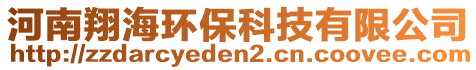 河南翔海环保科技有限公司
http://zzdarcyeden2.cn.coovee.com